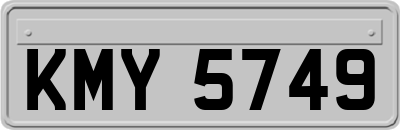 KMY 5749